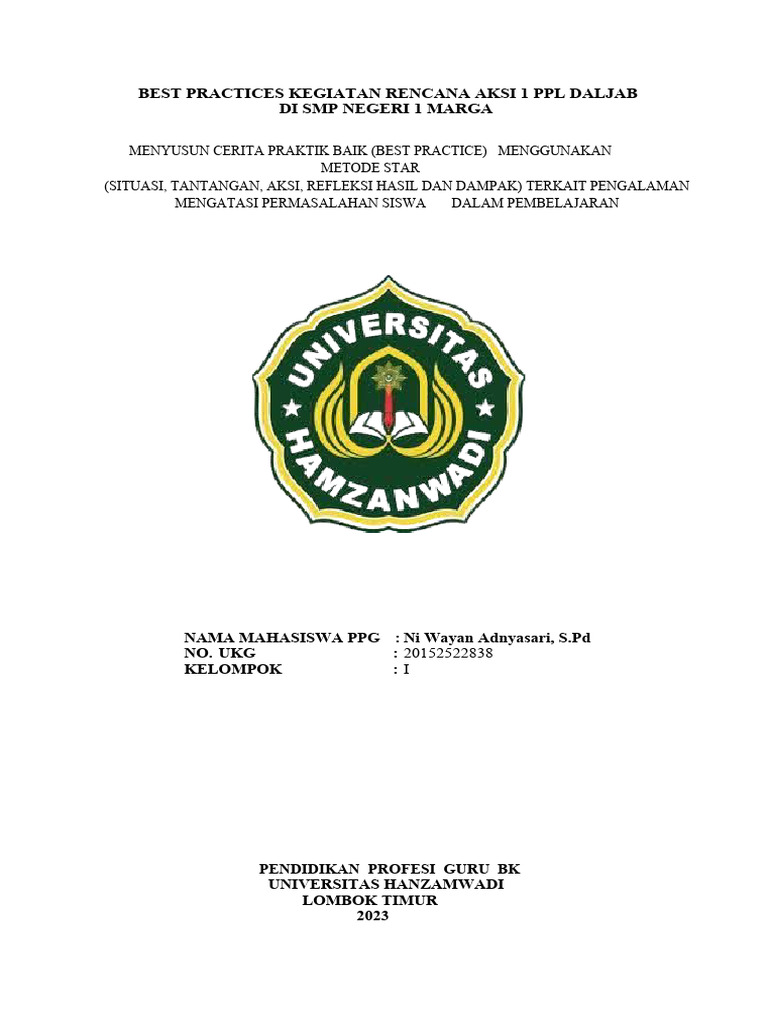 BEST PRACTICES KEGIATAN RENCANA AKSI 1 PPL DALJAB
DI SMP NEGERI 1 MARGA

MENYUSUN CERITA PRAKTIK BAIK (BEST PRACTICE) MENGGUNAKAN METODE STAR
(SITUASI, TANTANGAN, AKSI, REFLEKSI HASIL DAN DAMPAK) TERKAIT PENGALAMAN MENGATASI PERMASALAHAN SISWA DALAM PEMBELAJARAN

UNIVERSITAS
HAMZANWADI

NAMA MAHASISWA PPG : Ni Wayan Adnyasari, S.Pd
NO. UKG : 20152522838
KELOMPOK : I

PENDIDIKAN PROFESI GURU BK
UNIVERSITAS HANZAMWADI
LOMBOK TIMUR
2023